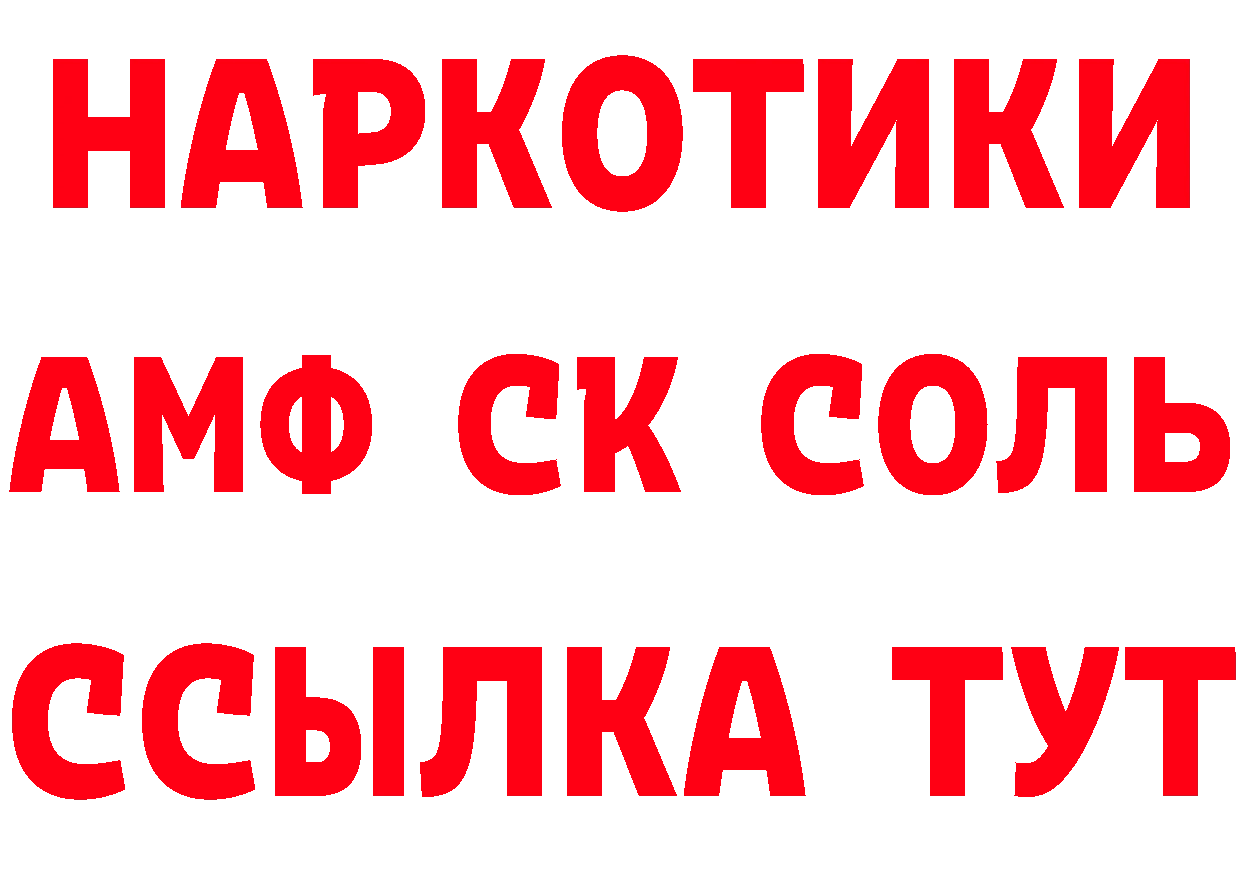 НАРКОТИКИ

АМФ СК СОЛЬ

ССЫЛКА ТУТ